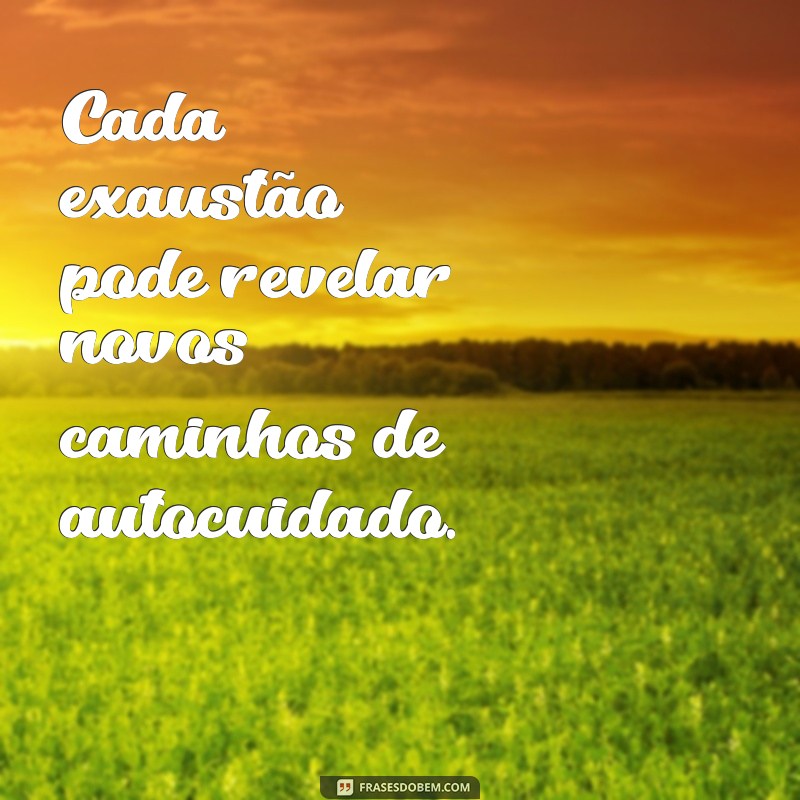 Cada exaustão pode revelar novos caminhos de autocuidado.

FRASESDOBEM.COM